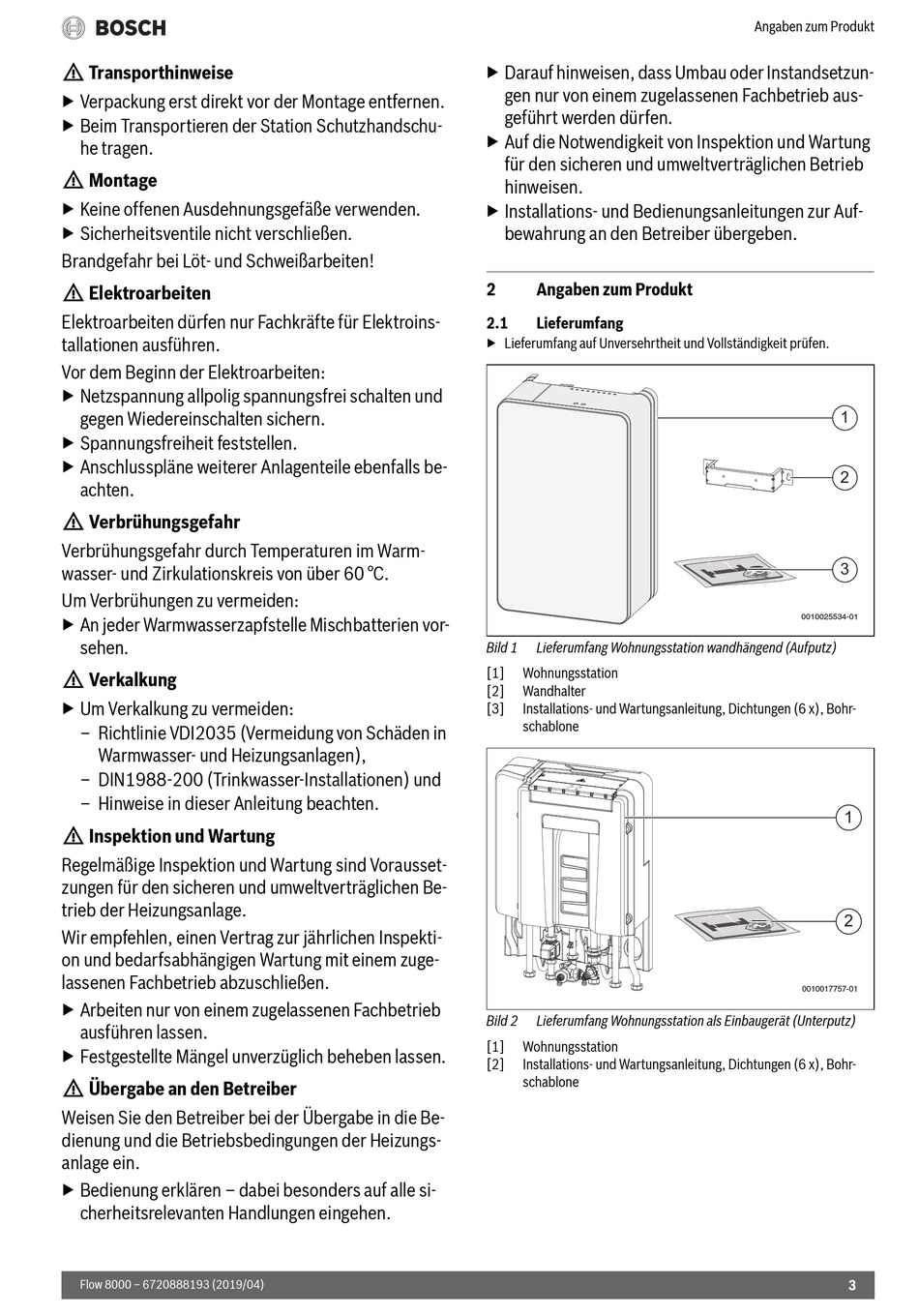 BOSCH

Angaben zum Produkt

⚠ Transporthinweise

▶ Verpackung erst direkt vor der Montage entfernen.
▶ Beim Transportieren der Station Schutzhandschuhe tragen.

⚠ Montage

▶ Keine offenen Ausdehnungsgefäße verwenden.
▶ Sicherheitsventile nicht verschließen.

Brandgefahr bei Löt- und Schweißarbeiten!

⚠ Elektroarbeiten

Elektroarbeiten dürfen nur Fachkräfte für Elektroinstallationen ausführen.

Vor dem Beginn der Elektroarbeiten:
▶ Netzspannung allpolig spannungsfrei schalten und gegen Wiedereinschalten sichern.
▶ Spannungsfreiheit feststellen.
▶ Anschlusspläne weiterer Anlagenteile ebenfalls beachten.

⚠ Verbrühungsgefahr

Verbrühungsgefahr durch Temperaturen im Warmwasser- und Zirkulationskreis von über 60 °C.

Um Verbrühungen zu vermeiden:
▶ An jeder Warmwasserzapfstelle Mischbatterien vorsehen.

⚠ Verkalkung

▶ Um Verkalkung zu vermeiden:
– Richtlinie VDI2035 (Vermeidung von Schäden in Warmwasser- und Heizungsanlagen),
– DIN1988-200 (Trinkwasser-Installationen) und
– Hinweise in dieser Anleitung beachten.

⚠ Inspektion und Wartung

Regelmäßige Inspektion und Wartung sind Voraussetzungen für den sicheren und umweltverträglichen Betrieb der Heizungsanlage.

Wir empfehlen, einen Vertrag zur jährlichen Inspektion und bedarfsabhängigen Wartung mit einem zugelassenen Fachbetrieb abzuschließen.
▶ Arbeiten nur von einem zugelassenen Fachbetrieb ausführen lassen.
▶ Festgestellte Mängel unverzüglich beheben lassen.

⚠ Übergabe an den Betreiber

Weisen Sie den Betreiber bei der Übergabe in die Bedienung und die Betriebsbedingungen der Heizungsanlage ein.

▶ Bedienung erklären – dabei besonders auf alle sicherheitsrelevanten Handlungen eingehen.
▶ Darauf hinweisen, dass Umbau oder Instandsetzungen nur von einem zugelassenen Fachbetrieb ausgeführt werden dürfen.
▶ Auf die Notwendigkeit von Inspektion und Wartung für den sicheren und umweltverträglichen Betrieb hinweisen.
▶ Installations- und Bedienungsanleitungen zur Aufbewahrung an den Betreiber übergeben.

2 Angaben zum Produkt

2.1 Lieferumfang

▶ Lieferumfang auf Unversehrtheit und Vollständigkeit prüfen.

1
2
3
0010025534-01

Bild 1 Lieferumfang Wohnungsstation wandhängend (Aufputz)

[1] Wohnungsstation
[2] Wandhalter
[3] Installations- und Wartungsanleitung, Dichtungen (6 x), Bohrschablone

1
2
0010017757-01

Bild 2 Lieferumfang Wohnungsstation als Einbaugerät (Unterputz)

[1] Wohnungsstation
[2] Installations- und Wartungsanleitung, Dichtungen (6 x), Bohrschablone

Flow 8000 – 6720888193 (2019/04)
3